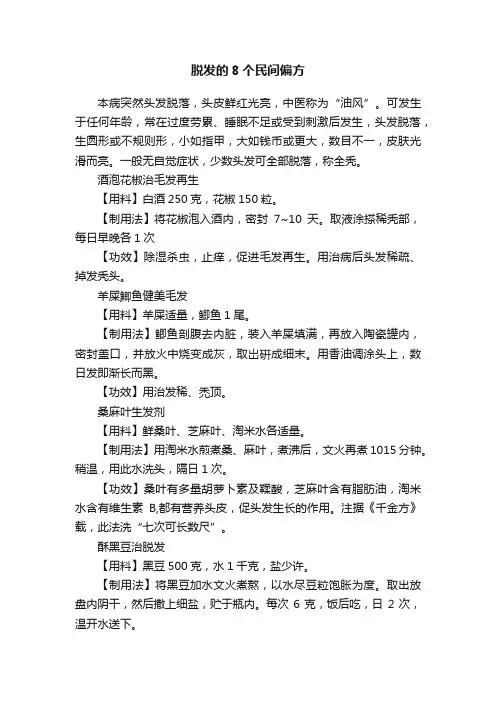 脱发的 8 个民间偏方

本病突然头发脱落，头皮鲜红光亮，中医称为“油风”。可发生于任何年龄，常在过度劳累、睡眠不足或受到刺激后发生，头发脱落，生圆形或不规则形，小如指甲，大如钱币或更大，数目不一，皮肤光滑而亮。一般无自觉症状，少数头发可全部脱落，称全秃。

酒泡花椒治毛发再生

【用料】白酒 250 克，花椒 150 粒。

【制用法】将花椒泡入酒内，密封 7~10 天。取液涂搽稀秃部，每日早晚各 1 次

【功效】除湿杀虫，止痒，促进毛发再生。用治病后头发稀疏、掉发秃头。

羊屎鲫鱼健美毛发

【用料】羊屎适量，鲫鱼 1 尾。

【制用法】鲫鱼剖腹去内脏，装入羊屎填满，再放入陶瓷罐内，密封盖口，并放火中烧变成灰，取出研成细末。用香油调涂头上，数日发即渐长而黑。

【功效】用治发稀、秃顶。

桑麻叶生发剂

【用料】鲜桑叶、芝麻叶、淘米水各适量。

【制用法】用淘米水煎煮桑、麻叶，煮沸后，文火再煮 1015 分钟。稍温，用此水洗头，隔日 1 次。

【功效】桑叶有多量胡萝卜素及鞣酸，芝麻叶含有脂肪油，淘米水含有维生素 B,都有营养头皮，促头发生长的作用。注据《千金方》载，此法洗“七次可长数尺”。

酥黑豆治脱发

【用料】黑豆 500 克，水 1 千克，盐少许。

【制用法】将黑豆加水文火煮熬，以水尽豆粒饱胀为度。取出放盘内阴干，然后撒上细盐，贮于瓶内。每次 6 克，饭后吃，日 2 次，温开水送下。